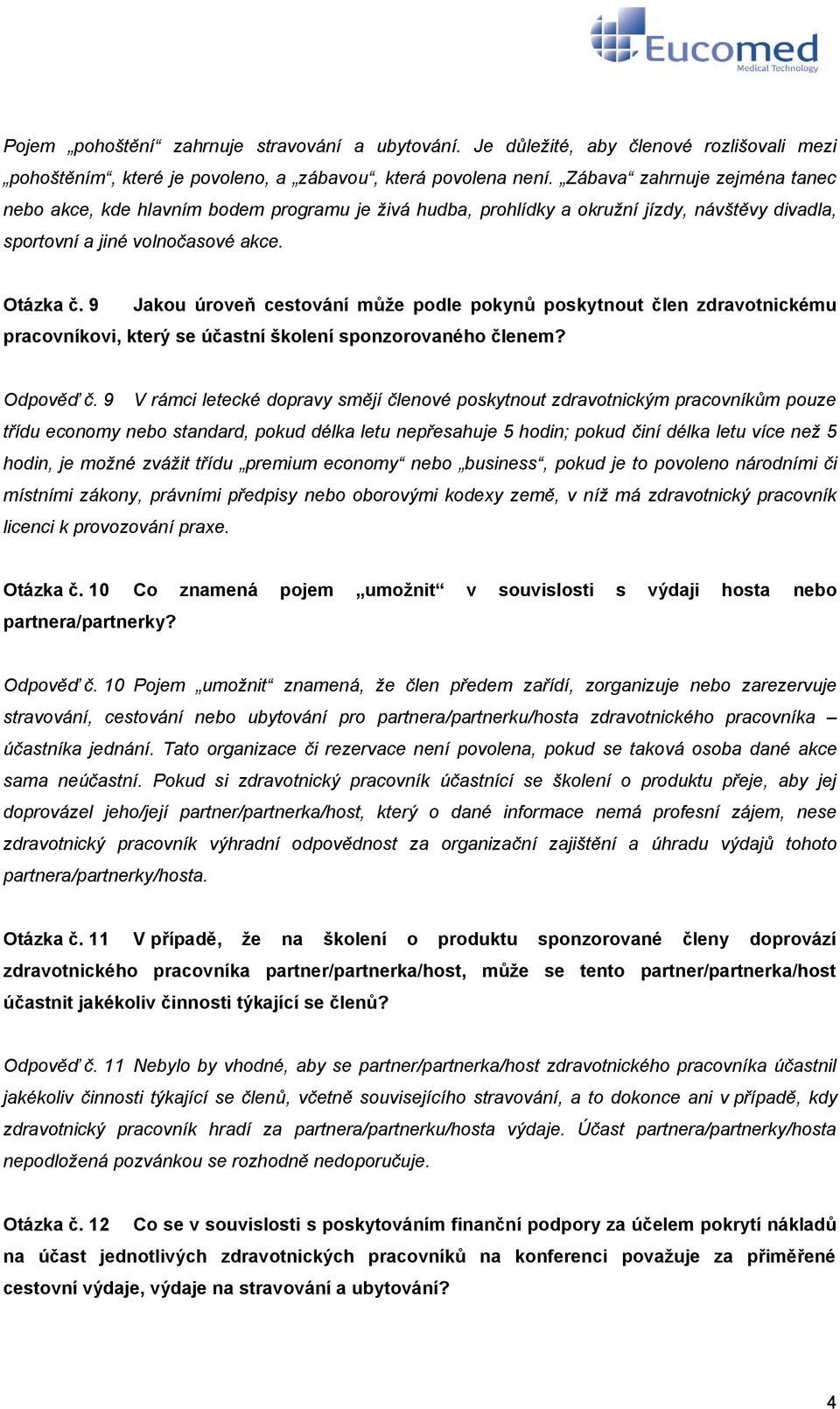 Eucomed
Medical Technology

Pojem „pohoštění“ zahrnuje stravování a ubytování. Je důležité, aby členové rozlišovali mezi „pohoštěním“, které je povoleno, a „zábavou“, která povolena není. „Zábava“ zahrnuje zejména tanec nebo akce, kde hlavním bodem programu je živá hudba, prohlídky a okružní jízdy, návštěvy divadla, sportovní a jiné volnočasové akce.

Otázka č. 9 Jakou úroveň cestování může podle pokynů poskytnout člen zdravotnickému pracovníkovi, který se účastní školení sponzorovaného členem?

Odpověď č. 9 V rámci letecké dopravy smějí členové poskytnout zdravotnickým pracovníkům pouze třídu economy nebo standard, pokud délka letu nepřesahuje 5 hodin; pokud činí délka letu více než 5 hodin, je možné zvážit třídu „premium economy“ nebo „business“, pokud je to povoleno národními či místními zákony, právními předpisy nebo oborovými kodexy země, v níž má zdravotnický pracovník licenci k provozování praxe.

Otázka č. 10 Co znamená pojem „umožnit“ v souvislosti s výdaji hosta nebo partnera/partnerky?

Odpověď č. 10 Pojem „umožnit“ znamená, že člen předem zařídí, zorganizuje nebo zarezervuje stravování, cestování nebo ubytování pro partnera/partnerku/hosta zdravotnického pracovníka – účastníka jednání. Tato organizace či rezervace není povolena, pokud se taková osoba dané akce sama neúčastní. Pokud si zdravotnický pracovník účastnící se školení o produktu přeje, aby jej doprovázel jeho/její partner/partnerka/host, který o dané informace nemá profesní zájem, nese zdravotnický pracovník výhradní odpovědnost za organizační zajištění a úhradu výdajů tohoto partnera/partnerky/hosta.

Otázka č. 11 V případě, že na školení o produktu sponzorované členy doprovází zdravotnického pracovníka partner/partnerka/host, může se tento partner/partnerka/host účastnit jakékoliv činnosti týkající se členů?

Odpověď č. 11 Nebylo by vhodné, aby se partner/partnerka/host zdravotnického pracovníka účastnil jakékoliv činnosti týkající se členů, včetně souvisejícího stravování, a to dokonce ani v případě, kdy zdravotnický pracovník hradí za partnera/partnerku/hosta výdaje. Účast partnera/partnerky/hosta nepodložená pozvánkou se rozhodně nedoporučuje.

Otázka č. 12 Co se v souvislosti s poskytováním finanční podpory za účelem pokrytí nákladů na účast jednotlivých zdravotnických pracovníků na konferenci považuje za přiměřené cestovní výdaje, výdaje na stravování a ubytování?

4